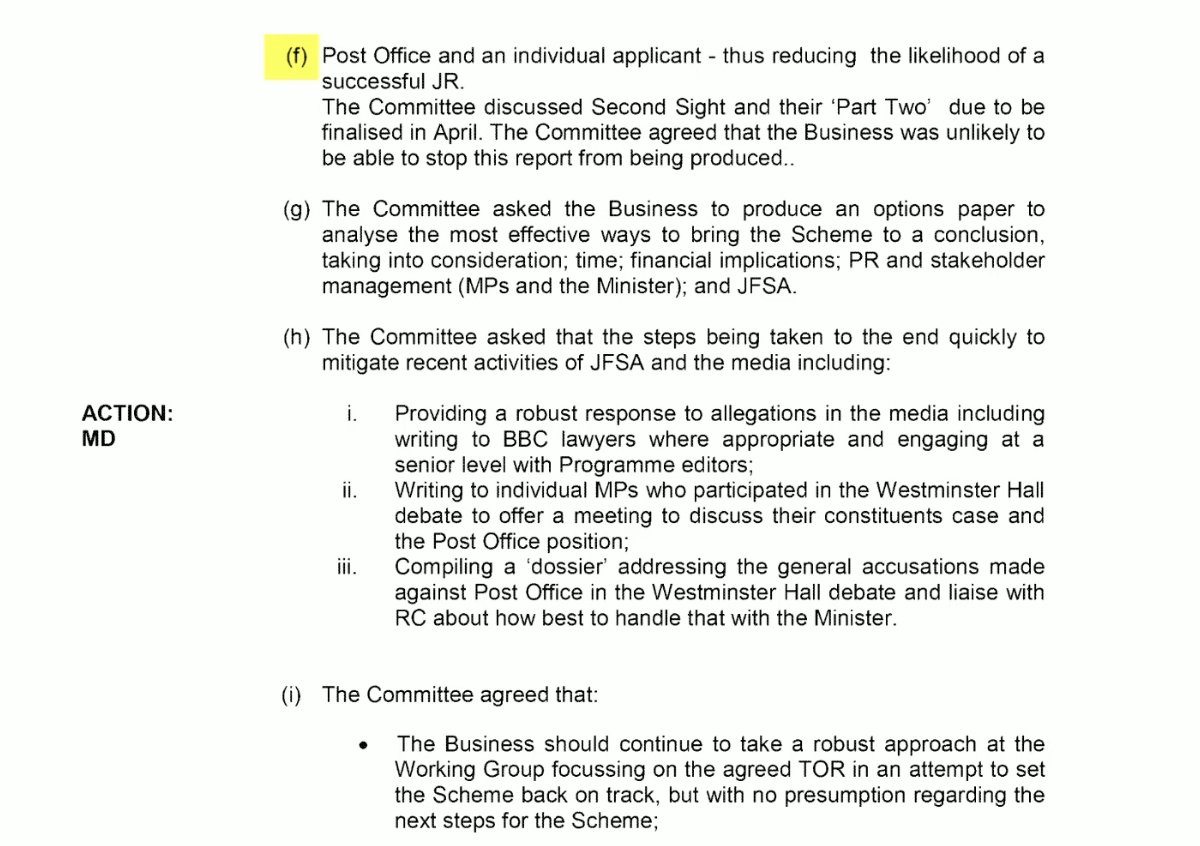 (f) Post Office and an individual applicant - thus reducing the likelihood of a successful JR.
The Committee discussed Second Sight and their 'Part Two' due to be finalised in April. The Committee agreed that the Business was unlikely to be able to stop this report from being produced..

(g) The Committee asked the Business to produce an options paper to analyse the most effective ways to bring the Scheme to a conclusion, taking into consideration; time; financial implications; PR and stakeholder management (MPs and the Minister); and JFSA.

(h) The Committee asked that the steps being taken to the end quickly to mitigate recent activities of JFSA and the media including:

ACTION:
MD

i. Providing a robust response to allegations in the media including writing to BBC lawyers where appropriate and engaging at a senior level with Programme editors;
ii. Writing to individual MPs who participated in the Westminster Hall debate to offer a meeting to discuss their constituents case and the Post Office position;
iii. Compiling a 'dossier' addressing the general accusations made against Post Office in the Westminster Hall debate and liaise with RC about how best to handle that with the Minister.

(i) The Committee agreed that:

• The Business should continue to take a robust approach at the Working Group focussing on the agreed TOR in an attempt to set the Scheme back on track, but with no presumption regarding the next steps for the Scheme;